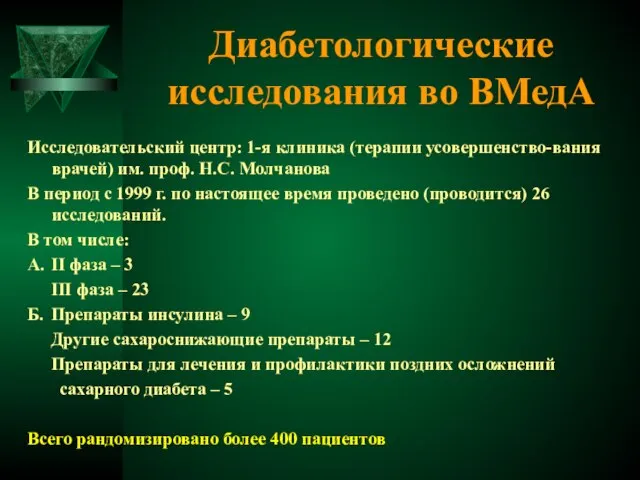 Диабетологические исследования во ВМедА

Исследовательский центр: 1-я клиника (терапии усовершенство-вания врачей) им. проф. Н.С. Молчанова

В период с 1999 г. по настоящее время проведено (проводится) 26 исследований.

В том числе:

А. II фаза – 3

III фаза – 23

Б. Препараты инсулина – 9

Другие сахароснижающие препараты – 12

Препараты для лечения и профилактики поздних осложнений сахарного диабета – 5

Всего рандомизировано более 400 пациентов